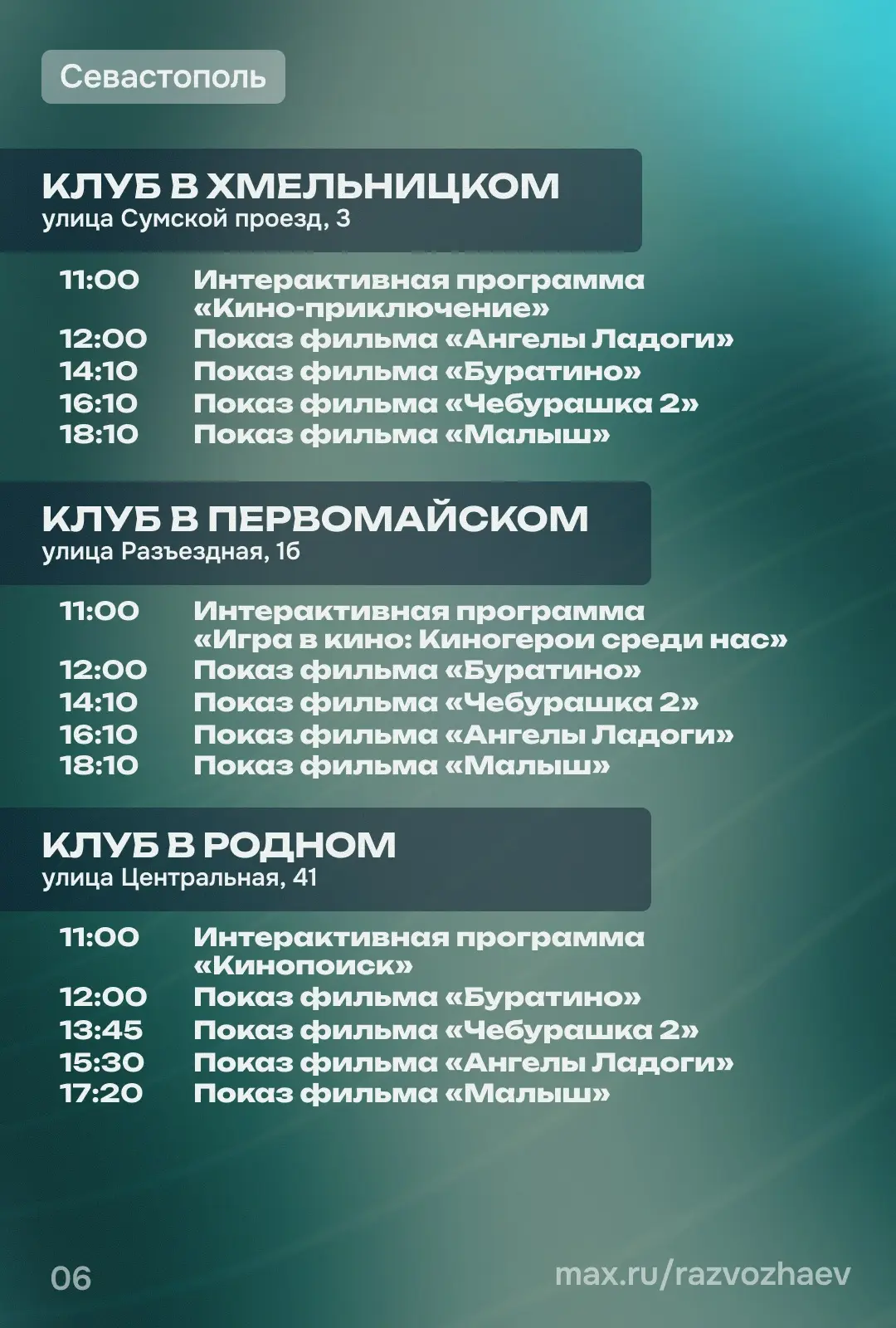 Севастополь

КЛУБ В ХМЕЛЬНИЦКОМ
улица Сумской проезд, 3

11:00 Интерактивная программа «Кино-приключение»
12:00 Показ фильма «Ангелы Ладоги»
14:10 Показ фильма «Буратино»
16:10 Показ фильма «Чебурашка 2»
18:10 Показ фильма «Малыш»

КЛУБ В ПЕРВОМАЙСКОМ
улица Разъездная, 1б

11:00 Интерактивная программа «Игра в кино: Киногерои среди нас»
12:00 Показ фильма «Буратино»
14:10 Показ фильма «Чебурашка 2»
16:10 Показ фильма «Ангелы Ладоги»
18:10 Показ фильма «Малыш»

КЛУБ В РОДНОМ
улица Центральная, 41

11:00 Интерактивная программа «Кинопоиск»
12:00 Показ фильма «Буратино»
13:45 Показ фильма «Чебурашка 2»
15:30 Показ фильма «Ангелы Ладоги»
17:20 Показ фильма «Малыш»

06

max.ru/razvozhaev